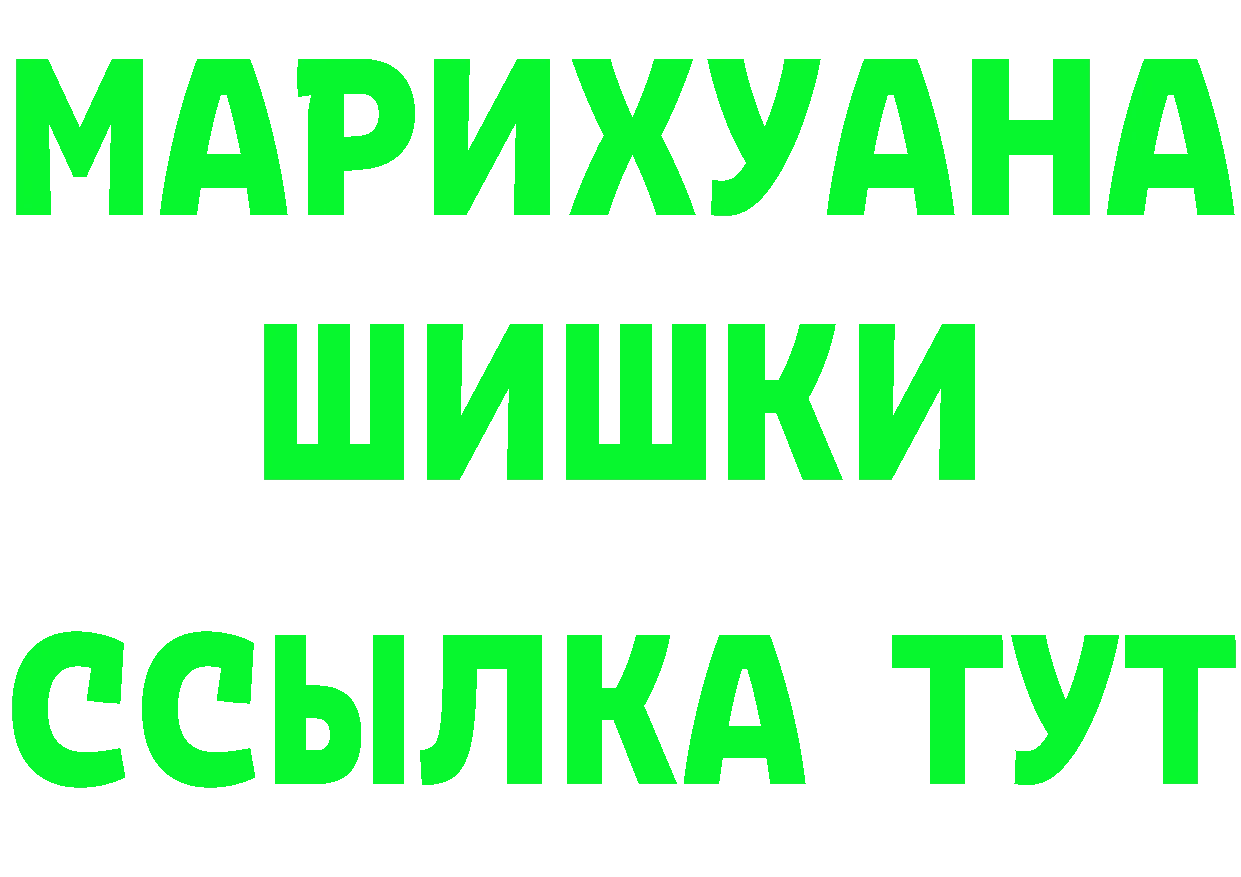 МАРИХУАНА
ШИШКИ
ССЫЛКА ТУТ